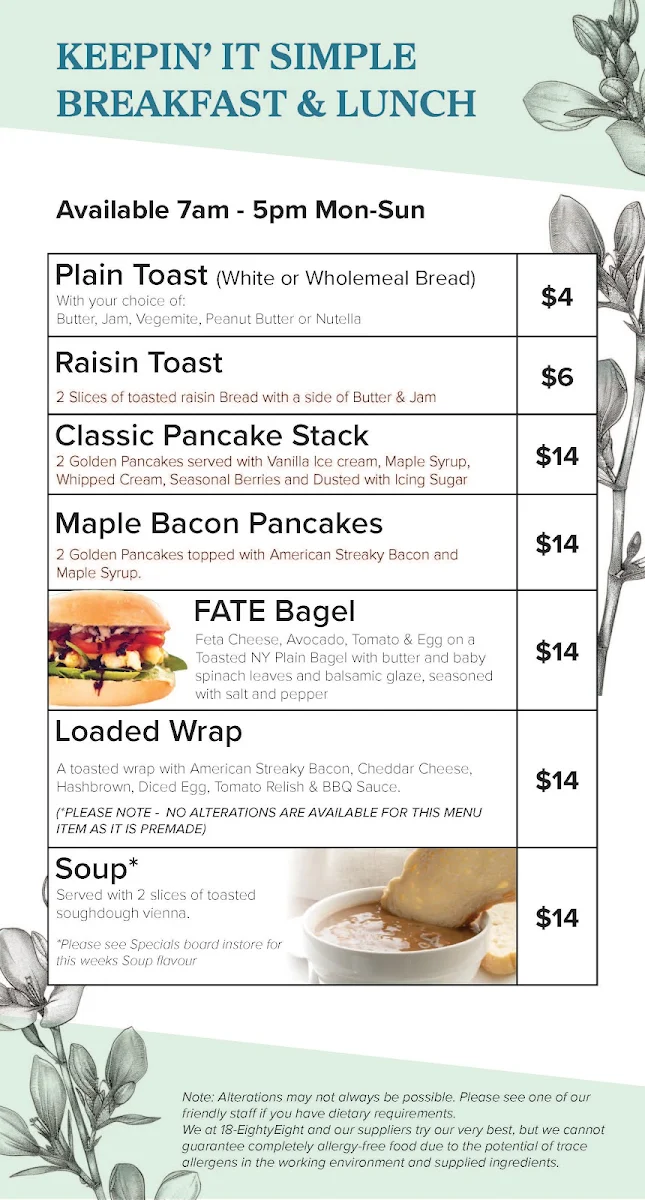 KEEPIN' IT SIMPLE
BREAKFAST & LUNCH

Available 7am - 5pm Mon-Sun

| | |
|---|---|
| Plain Toast (White or Wholemeal Bread) With your choice of: Butter, Jam, Vegemite, Peanut Butter or Nutella | $4 |
| Raisin Toast 2 Slices of toasted raisin Bread with a side of Butter & Jam | $6 |
| Classic Pancake Stack 2 Golden Pancakes served with Vanilla Ice cream, Maple Syrup, Whipped Cream, Seasonal Berries and Dusted with Icing Sugar | $14 |
| Maple Bacon Pancakes 2 Golden Pancakes topped with American Streaky Bacon and Maple Syrup. | $14 |
| FATE Bagel Feta Cheese, Avocado, Tomato & Egg on a Toasted NY Plain Bagel with butter and baby spinach leaves and balsamic glaze, seasoned with salt and pepper | $14 |
| Loaded Wrap A toasted wrap with American Streaky Bacon, Cheddar Cheese, Hashbrown, Diced Egg, Tomato Relish & BBQ Sauce. (*PLEASE NOTE - NO ALTERATIONS ARE AVAILABLE FOR THIS MENU ITEM AS IT IS PREMADE) | $14 |
| Soup* Served with 2 slices of toasted soughdough vienna. *Please see Specials board instore for this weeks Soup flavour | $14 |

Note: Alterations may not always be possible. Please see one of our friendly staff if you have dietary requirements.
We at 18-EightyEight and our suppliers try our very best, but we cannot guarantee completely allergy-free food due to the potential of trace allergens in the working environment and supplied ingredients.